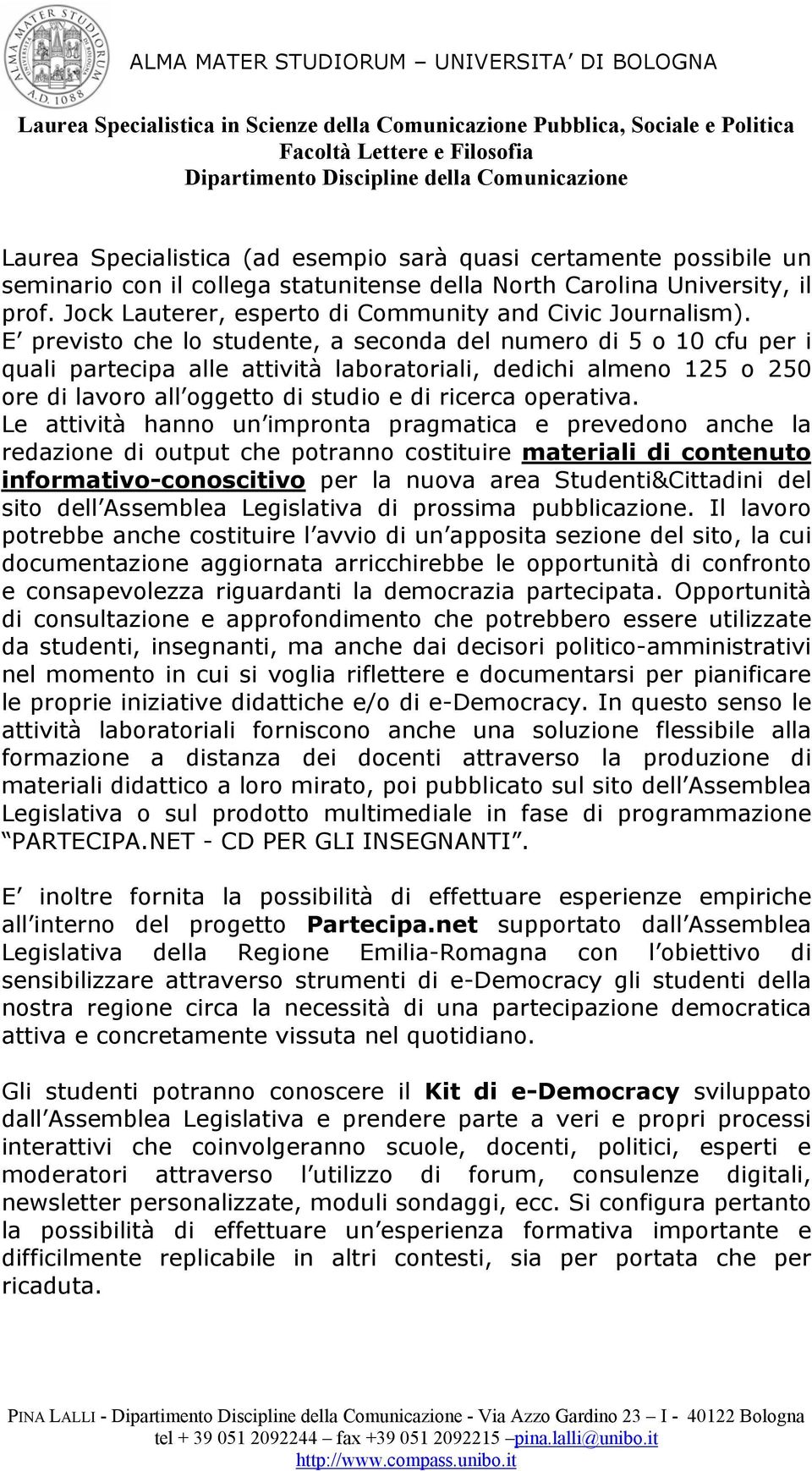 ALMA MATER STUDIORUM A.D. 1088

ALMA MATER STUDIORUM – UNIVERSITA' DI BOLOGNA

Laurea Specialistica in Scienze della Comunicazione Pubblica, Sociale e Politica
Facoltà Lettere e Filosofia
Dipartimento Discipline della Comunicazione

Laurea Specialistica (ad esempio sarà quasi certamente possibile un seminario con il collega statunitense della North Carolina University, il prof. Jock Lauterer, esperto di Community and Civic Journalism). E' previsto che lo studente, a seconda del numero di 5 o 10 cfu per i quali partecipa alle attività laboratoriali, dedichi almeno 125 o 250 ore di lavoro all'oggetto di studio e di ricerca operativa. Le attività hanno un'impronta pragmatica e prevedono anche la redazione di output che potranno costituire materiali di contenuto informativo-conoscitivo per la nuova area Studenti&Cittadini del sito dell'Assemblea Legislativa di prossima pubblicazione. Il lavoro potrebbe anche costituire l'avvio di un'apposita sezione del sito, la cui documentazione aggiornata arricchirebbe le opportunità di confronto e consapevolezza riguardanti la democrazia partecipata. Opportunità di consultazione e approfondimento che potrebbero essere utilizzate da studenti, insegnanti, ma anche dai decisori politico-amministrativi nel momento in cui si voglia riflettere e documentarsi per pianificare le proprie iniziative didattiche e/o di e-Democracy. In questo senso le attività laboratoriali forniscono anche una soluzione flessibile alla formazione a distanza dei docenti attraverso la produzione di materiali didattico a loro mirato, poi pubblicato sul sito dell'Assemblea Legislativa o sul prodotto multimediale in fase di programmazione "PARTECIPA.NET - CD PER GLI INSEGNANTI".

E' inoltre fornita la possibilità di effettuare esperienze empiriche all'interno del progetto Partecipa.net supportato dall'Assemblea Legislativa della Regione Emilia-Romagna con l'obiettivo di sensibilizzare attraverso strumenti di e-Democracy gli studenti della nostra regione circa la necessità di una partecipazione democratica attiva e concretamente vissuta nel quotidiano.

Gli studenti potranno conoscere il Kit di e-Democracy sviluppato dall'Assemblea Legislativa e prendere parte a veri e propri processi interattivi che coinvolgeranno scuole, docenti, politici, esperti e moderatori attraverso l'utilizzo di forum, consulenze digitali, newsletter personalizzate, moduli sondaggi, ecc. Si configura pertanto la possibilità di effettuare un'esperienza formativa importante e difficilmente replicabile in altri contesti, sia per portata che per ricaduta.

PINA LALLI - Dipartimento Discipline della Comunicazione - Via Azzo Gardino 23 – I - 40122 Bologna
tel + 39 051 2092244 – fax +39 051 2092215 –pina.lalli@unibo.it
http://www.compass.unibo.it